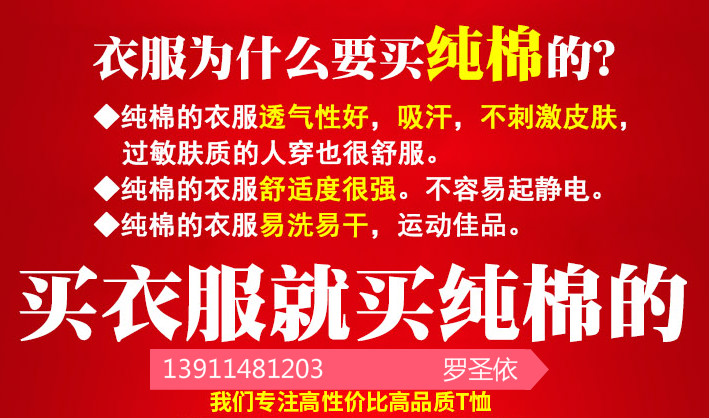 衣服为什么要买纯棉的?

◆纯棉的衣服透气性好，吸汗，不刺激皮肤，过敏肤质的人穿也很舒服。

◆纯棉的衣服舒适度很强。不容易起静电。

◆纯棉的衣服易洗易干，运动佳品。

买衣服就买纯棉的

13911481203 罗圣依

我们专注高性价比高品质T恤